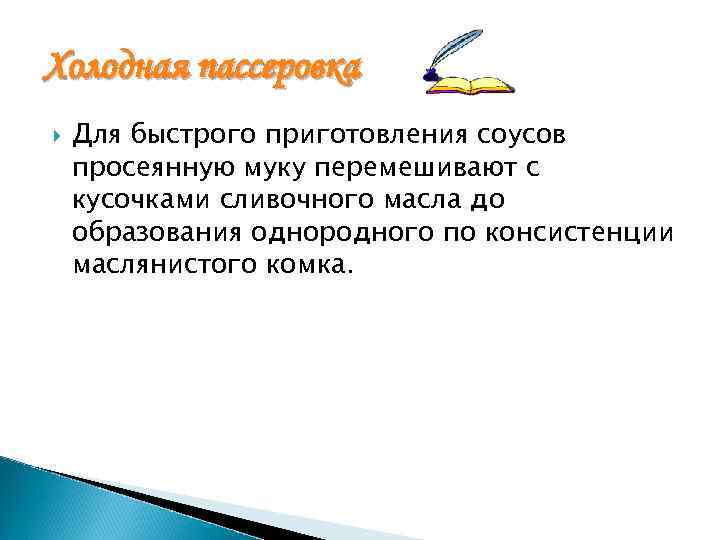 Холодная пассеровка

Для быстрого приготовления соусов просеянную муку перемешивают с кусочками сливочного масла до образования однородного по консистенции маслянистого комка.